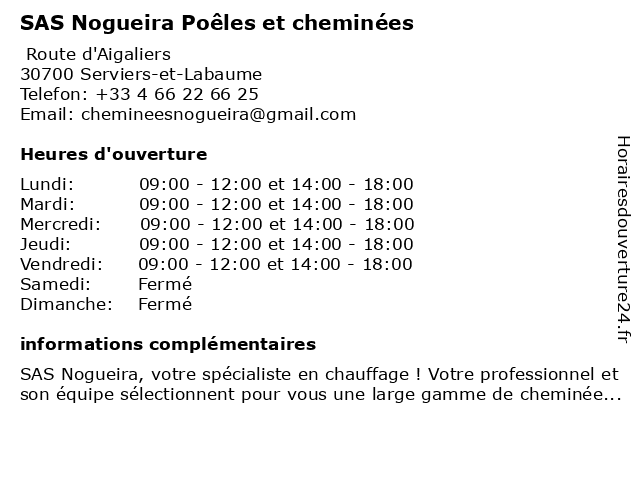 SAS Nogueira Poêles et cheminées

Route d'Aigaliers
30700 Serviers-et-Labaume
Telefon: +33 4 66 22 66 25
Email: chemineesnogueira@gmail.com

Heures d'ouverture

| | |
|---|---|
| Lundi: | 09:00 - 12:00 et 14:00 - 18:00 |
| Mardi: | 09:00 - 12:00 et 14:00 - 18:00 |
| Mercredi: | 09:00 - 12:00 et 14:00 - 18:00 |
| Jeudi: | 09:00 - 12:00 et 14:00 - 18:00 |
| Vendredi: | 09:00 - 12:00 et 14:00 - 18:00 |
| Samedi: | Fermé |
| Dimanche: | Fermé |

informations complémentaires

SAS Nogueira, votre spécialiste en chauffage ! Votre professionnel et son équipe sélectionnent pour vous une large gamme de cheminée...

Horairesdouverture24.fr